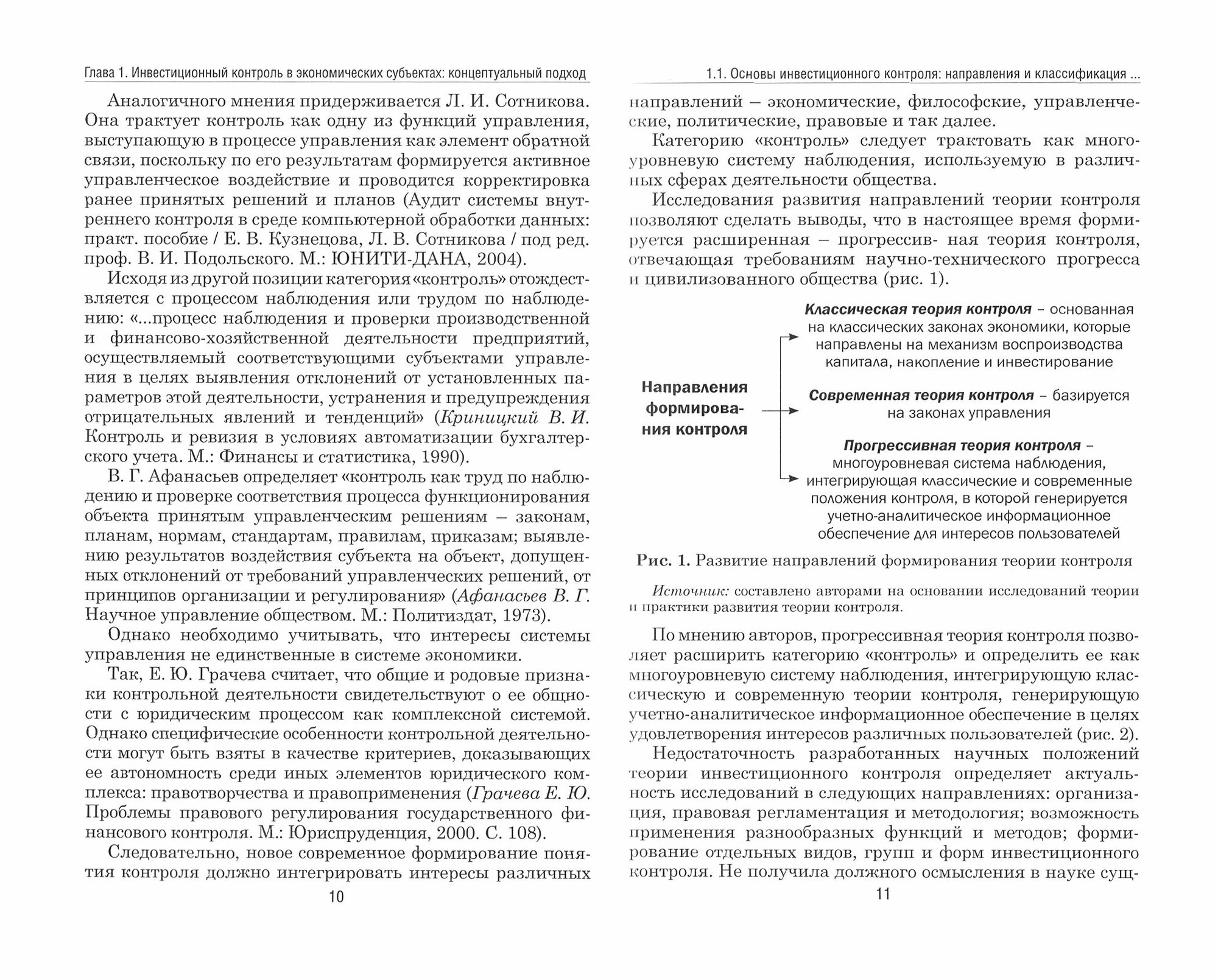 Глава 1. Инвестиционный контроль в экономических субъектах: концептуальный подход

Аналогичного мнения придерживается Л. И. Сотникова. Она трактует контроль как одну из функций управления, выступающую в процессе управления как элемент обратной связи, поскольку по его результатам формируется активное управленческое воздействие и проводится корректировка ранее принятых решений и планов (Аудит системы внутреннего контроля в среде компьютерной обработки данных: практ. пособие / Е. В. Кузнецова, Л. В. Сотникова / под ред. проф. В. И. Подольского. М.: ЮНИТИ-ДАНА, 2004).

Исходя из другой позиции категория «контроль» отождествляется с процессом наблюдения или трудом по наблюдению: «...процесс наблюдения и проверки производственной и финансово-хозяйственной деятельности предприятий, осуществляемый соответствующими субъектами управления в целях выявления отклонений от установленных параметров этой деятельности, устранения и предупреждения отрицательных явлений и тенденций» (Криницкий В. И. Контроль и ревизия в условиях автоматизации бухгалтерского учета. М.: Финансы и статистика, 1990).

В. Г. Афанасьев определяет «контроль как труд по наблюдению и проверке соответствия процесса функционирования объекта принятым управленческим решениям – законам, планам, нормам, стандартам, правилам, приказам; выявлению результатов воздействия субъекта на объект, допущенных отклонений от требований управленческих решений, от принципов организации и регулирования» (Афанасьев В. Г. Научное управление обществом. М.: Политиздат, 1973).

Однако необходимо учитывать, что интересы системы управления не единственные в системе экономики.

Так, Е. Ю. Грачева считает, что общие и родовые признаки контрольной деятельности свидетельствуют о ее общности с юридическим процессом как комплексной системой. Однако специфические особенности контрольной деятельности могут быть взяты в качестве критериев, доказывающих ее автономность среди иных элементов юридического комплекса: правотворчества и правоприменения (Грачева Е. Ю. Проблемы правового регулирования государственного финансового контроля. М.: Юриспруденция, 2000. С. 108).

Следовательно, новое современное формирование понятия контроля должно интегрировать интересы различных

10

1.1. Основы инвестиционного контроля: направления и классификация ...

направлений – экономические, философские, управленческие, политические, правовые и так далее.

Категорию «контроль» следует трактовать как многоуровневую систему наблюдения, используемую в различных сферах деятельности общества.

Исследования развития направлений теории контроля позволяют сделать выводы, что в настоящее время формируется расширенная – прогрессив- ная теория контроля, отвечающая требованиям научно-технического прогресса и цивилизованного общества (рис. 1).

Направления формирования контроля

Классическая теория контроля – основанная на классических законах экономики, которые направлены на механизм воспроизводства капитала, накопление и инвестирование

Современная теория контроля – базируется на законах управления

Прогрессивная теория контроля – многоуровневая система наблюдения, интегрирующая классические и современные положения контроля, в которой генерируется учетно-аналитическое информационное обеспечение для интересов пользователей

Рис. 1. Развитие направлений формирования теории контроля

Источник: составлено авторами на основании исследований теории и практики развития теории контроля.

По мнению авторов, прогрессивная теория контроля позволяет расширить категорию «контроль» и определить ее как многоуровневую систему наблюдения, интегрирующую классическую и современную теории контроля, генерирующую учетно-аналитическое информационное обеспечение в целях удовлетворения интересов различных пользователей (рис. 2).

Недостаточность разработанных научных положений теории инвестиционного контроля определяет актуальность исследований в следующих направлениях: организация, правовая регламентация и методология; возможность применения разнообразных функций и методов; формирование отдельных видов, групп и форм инвестиционного контроля. Не получила должного осмысления в науке сущ-

11